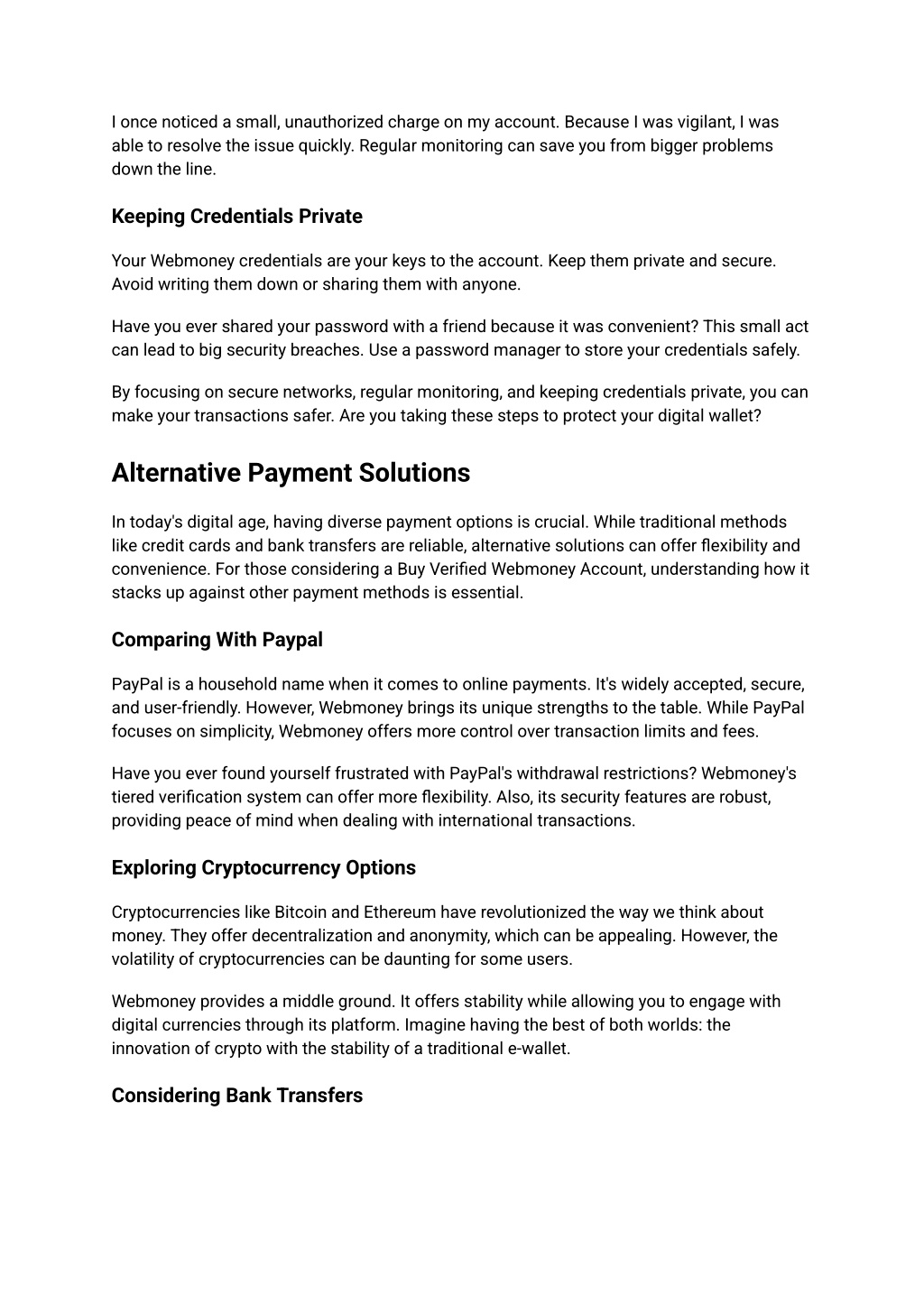 I once noticed a small, unauthorized charge on my account. Because I was vigilant, I was able to resolve the issue quickly. Regular monitoring can save you from bigger problems down the line.

Keeping Credentials Private

Your Webmoney credentials are your keys to the account. Keep them private and secure. Avoid writing them down or sharing them with anyone.

Have you ever shared your password with a friend because it was convenient? This small act can lead to big security breaches. Use a password manager to store your credentials safely.

By focusing on secure networks, regular monitoring, and keeping credentials private, you can make your transactions safer. Are you taking these steps to protect your digital wallet?

Alternative Payment Solutions

In today's digital age, having diverse payment options is crucial. While traditional methods like credit cards and bank transfers are reliable, alternative solutions can offer flexibility and convenience. For those considering a Buy Verified Webmoney Account, understanding how it stacks up against other payment methods is essential.

Comparing With Paypal

PayPal is a household name when it comes to online payments. It's widely accepted, secure, and user-friendly. However, Webmoney brings its unique strengths to the table. While PayPal focuses on simplicity, Webmoney offers more control over transaction limits and fees.

Have you ever found yourself frustrated with PayPal's withdrawal restrictions? Webmoney's tiered verification system can offer more flexibility. Also, its security features are robust, providing peace of mind when dealing with international transactions.

Exploring Cryptocurrency Options

Cryptocurrencies like Bitcoin and Ethereum have revolutionized the way we think about money. They offer decentralization and anonymity, which can be appealing. However, the volatility of cryptocurrencies can be daunting for some users.

Webmoney provides a middle ground. It offers stability while allowing you to engage with digital currencies through its platform. Imagine having the best of both worlds: the innovation of crypto with the stability of a traditional e-wallet.

Considering Bank Transfers